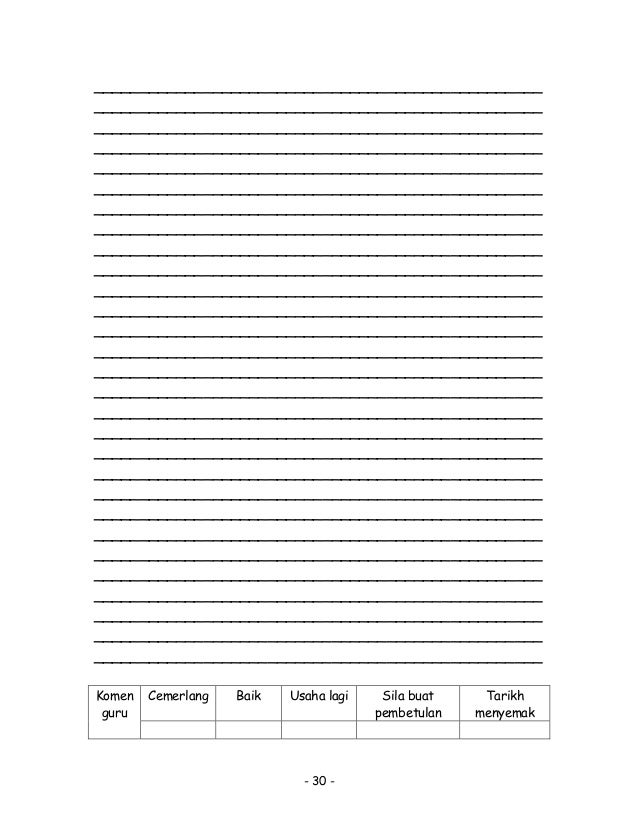 | Komen guru | Cemerlang | Baik | Usaha lagi | Sila buat pembetulan | Tarikh menyemak |
|---|---|---|---|---|---|
| | | | | | |

- 30 -